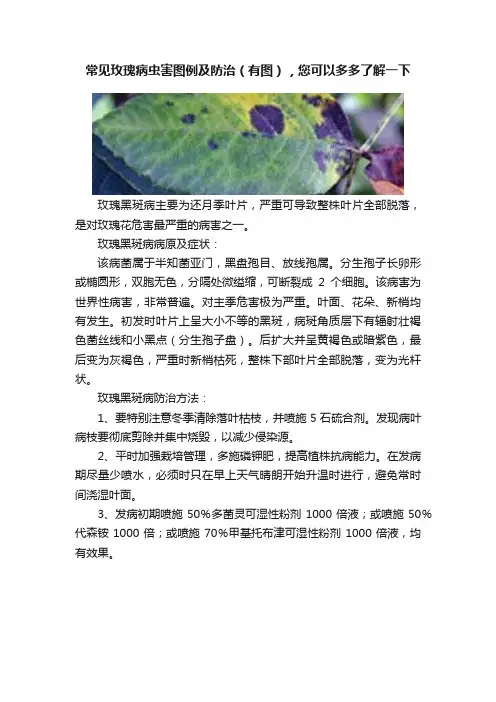 常见玫瑰病虫害图例及防治（有图），您可以多多了解一下

玫瑰黑斑病主要为还月季叶片，严重可导致整株叶片全部脱落，是对玫瑰花危害最严重的病害之一。

玫瑰黑斑病病原及症状：

该病菌属于半知菌亚门，黑盘孢目、放线孢属。分生孢子长卵形或椭圆形，双胞无色，分隔处微缢缩，可断裂成 2 个细胞。该病害为世界性病害，非常普遍。对主季危害极为严重。叶面、花朵、新梢均有发生。初发时叶片上呈大小不等的黑斑，病斑角质层下有辐射壮褐色菌丝线和小黑点（分生孢子盘）。后扩大并呈黄褐色或暗紫色，最后变为灰褐色，严重时新梢枯死，整株下部叶片全部脱落，变为光杆状。

玫瑰黑斑病防治方法：

1、要特别注意冬季清除落叶枯枝，并喷施 5 石硫合剂。发现病叶病枝要彻底剪除并集中烧毁，以减少侵染源。

2、平时加强栽培管理，多施磷钾肥，提高植株抗病能力。在发病期尽量少喷水，必须时只在早上天气晴朗开始升温时进行，避免常时间浇湿叶面。

3、发病初期喷施 50%多菌灵可湿性粉剂 1000 倍液；或喷施 50%代森铵 1000 倍；或喷施 70%甲基托布津可湿性粉剂 1000 倍液，均有效果。